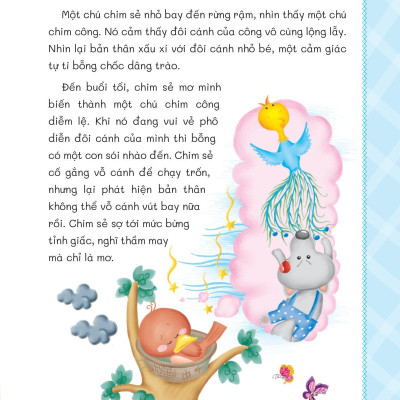 Một chú chim sẻ nhỏ bay đến rừng rậm, nhìn thấy một chú chim công. Nó cảm thấy đôi cánh của công vô cùng lộng lẫy. Nhìn lại bản thân xấu xí với đôi cánh nhỏ bé, một cảm giác tự ti bỗng chốc dâng trào.

Đến buổi tối, chim sẻ mơ mình biến thành một chú chim công diễm lệ. Khi nó đang vui vẻ phô diễn đôi cánh của mình thì bỗng có một con sói nhào đến. Chim sẻ cố gắng vỗ cánh để chạy trốn, nhưng lại phát hiện bản thân không thể vỗ cánh vút bay nữa rồi. Chim sẻ sợ tới mức bừng tỉnh giấc, nghĩ thầm may mà chỉ là mơ.